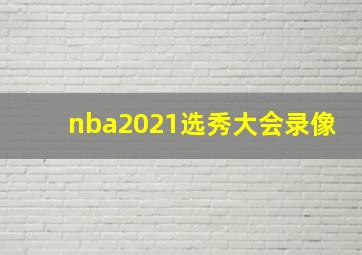 nba2021选秀大会录像